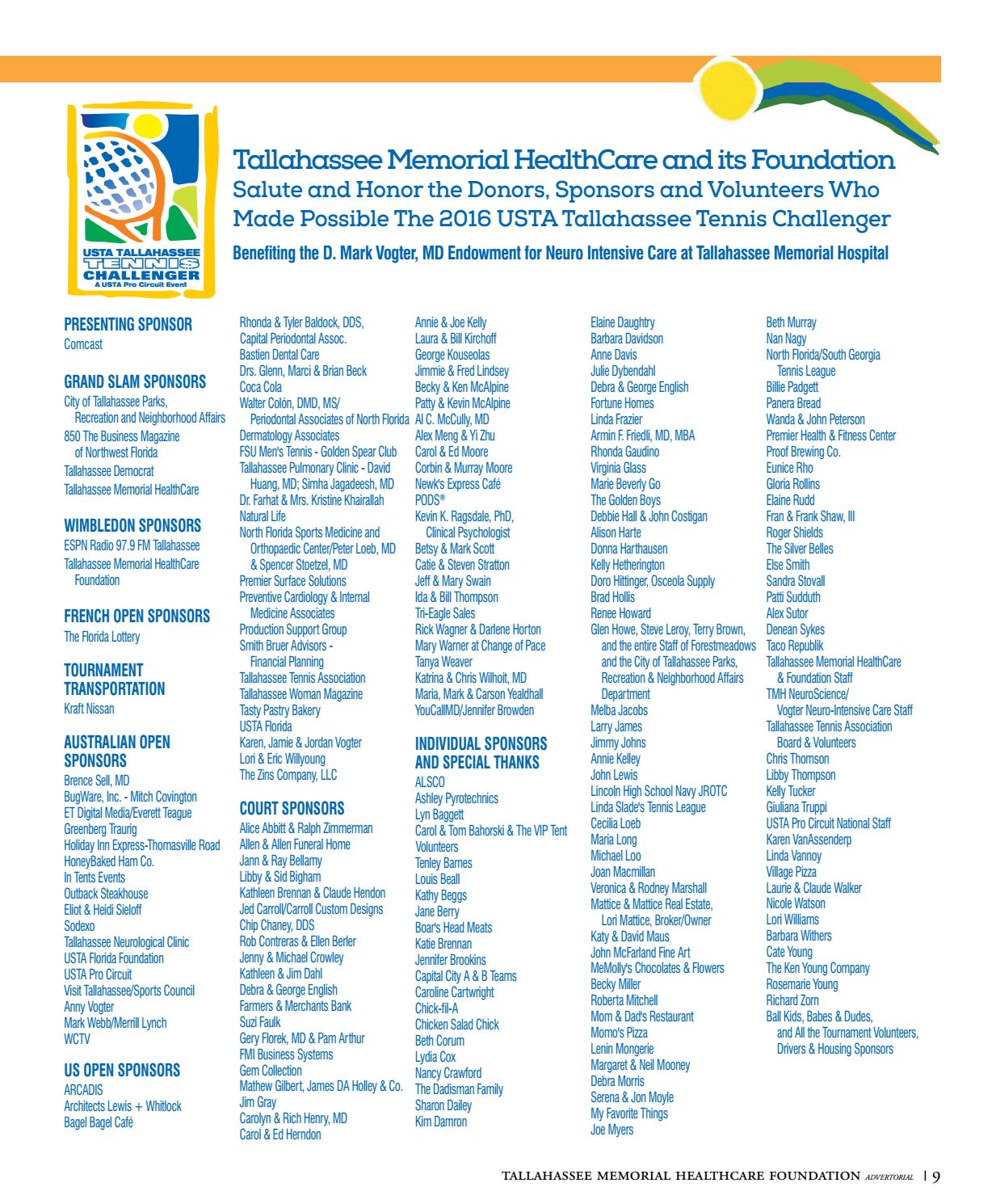 USTA TALLAHASSEE
TENNIS
CHALLENGER
A USTA Pro Circuit Event

Tallahassee Memorial HealthCare and its Foundation
Salute and Honor the Donors, Sponsors and Volunteers Who Made Possible The 2016 USTA Tallahassee Tennis Challenger

Benefiting the D. Mark Vogter, MD Endowment for Neuro Intensive Care at Tallahassee Memorial Hospital

PRESENTING SPONSOR
Comcast

GRAND SLAM SPONSORS
City of Tallahassee Parks, Recreation and Neighborhood Affairs
850 The Business Magazine of Northwest Florida
Tallahassee Democrat
Tallahassee Memorial HealthCare

WIMBLEDON SPONSORS
ESPN Radio 97.9 FM Tallahassee
Tallahassee Memorial HealthCare Foundation

FRENCH OPEN SPONSORS
The Florida Lottery

TOURNAMENT TRANSPORTATION
Kraft Nissan

AUSTRALIAN OPEN SPONSORS
Brence Sell, MD
BugWare, Inc. - Mitch Covington
ET Digital Media/Everett Teague
Greenberg Traurig
Holiday Inn Express-Thomasville Road
HoneyBaked Ham Co.
In Tents Events
Outback Steakhouse
Eliot & Heidi Sieloff
Sodexo
Tallahassee Neurological Clinic
USTA Florida Foundation
USTA Pro Circuit
Visit Tallahassee/Sports Council
Anny Vogter
Mark Webb/Merrill Lynch
WCTV

US OPEN SPONSORS
ARCADIS
Architects Lewis + Whitlock
Bagel Bagel Café

Rhonda & Tyler Baldock, DDS, Capital Periodontal Assoc.
Bastien Dental Care
Drs. Glenn, Marci & Brian Beck
Coca Cola
Walter Colón, DMD, MS/ Periodontal Associates of North Florida
Dermatology Associates
FSU Men's Tennis - Golden Spear Club
Tallahassee Pulmonary Clinic - David Huang, MD; Simha Jagadeesh, MD
Dr. Farhat & Mrs. Kristine Khairallah
Natural Life
North Florida Sports Medicine and Orthopaedic Center/Peter Loeb, MD & Spencer Stoetzel, MD
Premier Surface Solutions
Preventive Cardiology & Internal Medicine Associates
Production Support Group
Smith Bruer Advisors - Financial Planning
Tallahassee Tennis Association
Tallahassee Woman Magazine
Tasty Pastry Bakery
USTA Florida
Karen, Jamie & Jordan Vogter
Lori & Eric Willyoung
The Zins Company, LLC

COURT SPONSORS
Alice Abbitt & Ralph Zimmerman
Allen & Allen Funeral Home
Jann & Ray Bellamy
Libby & Sid Bigham
Kathleen Brennan & Claude Hendon
Jed Carroll/Carroll Custom Designs
Chip Chaney, DDS
Rob Contreras & Ellen Berler
Jenny & Michael Crowley
Kathleen & Jim Dahl
Debra & George English
Farmers & Merchants Bank
Suzi Faulk
Gery Florek, MD & Pam Arthur
FMI Business Systems
Gem Collection
Mathew Gilbert, James DA Holley & Co.
Jim Gray
Carolyn & Rich Henry, MD
Carol & Ed Herndon

Annie & Joe Kelly
Laura & Bill Kirchoff
George Kouseolas
Jimmie & Fred Lindsey
Becky & Ken McAlpine
Patty & Kevin McAlpine
Al C. McCully, MD
Alex Meng & Yi Zhu
Carol & Ed Moore
Corbin & Murray Moore
Newk's Express Café
PODS®
Kevin K. Ragsdale, PhD, Clinical Psychologist
Betsy & Mark Scott
Catie & Steven Stratton
Jeff & Mary Swain
Ida & Bill Thompson
Tri-Eagle Sales
Rick Wagner & Darlene Horton
Mary Warner at Change of Pace
Tanya Weaver
Katrina & Chris Wilhoit, MD
Maria, Mark & Carson Yealdhall
YouCallMD/Jennifer Browden

INDIVIDUAL SPONSORS AND SPECIAL THANKS
ALSCO
Ashley Pyrotechnics
Lyn Baggett
Carol & Tom Bahorski & The VIP Tent Volunteers
Tenley Barnes
Louis Beall
Kathy Beggs
Jane Berry
Boar's Head Meats
Katie Brennan
Jennifer Brookins
Capital City A & B Teams
Caroline Cartwright
Chick-fil-A
Chicken Salad Chick
Beth Corum
Lydia Cox
Nancy Crawford
The Dadisman Family
Sharon Dailey
Kim Damron

Elaine Daughtry
Barbara Davidson
Anne Davis
Julie Dybendahl
Debra & George English
Fortune Homes
Linda Frazier
Armin F. Friedli, MD, MBA
Rhonda Gaudino
Virginia Glass
Marie Beverly Go
The Golden Boys
Debbie Hall & John Costigan
Alison Harte
Donna Harthausen
Kelly Hetherington
Doro Hittinger, Osceola Supply
Brad Hollis
Renee Howard
Glen Howe, Steve Leroy, Terry Brown, and the entire Staff of Forestmeadows and the City of Tallahassee Parks, Recreation & Neighborhood Affairs Department
Melba Jacobs
Larry James
Jimmy Johns
Annie Kelley
John Lewis
Lincoln High School Navy JROTC
Linda Slade's Tennis League
Cecilia Loeb
Maria Long
Michael Loo
Joan Macmillan
Veronica & Rodney Marshall
Mattice & Mattice Real Estate, Lori Mattice, Broker/Owner
Katy & David Maus
John McFarland Fine Art
MeMolly's Chocolates & Flowers
Becky Miller
Roberta Mitchell
Mom & Dad's Restaurant
Momo's Pizza
Lenin Mongerie
Margaret & Neil Mooney
Debra Morris
Serena & Jon Moyle
My Favorite Things
Joe Myers

Beth Murray
Nan Nagy
North Florida/South Georgia Tennis League
Billie Padgett
Panera Bread
Wanda & John Peterson
Premier Health & Fitness Center
Proof Brewing Co.
Eunice Rho
Gloria Rollins
Elaine Rudd
Fran & Frank Shaw, III
Roger Shields
The Silver Belles
Else Smith
Sandra Stovall
Patti Sudduth
Alex Sutor
Denean Sykes
Taco Republik
Tallahassee Memorial HealthCare & Foundation Staff
TMH NeuroScience/ Vogter Neuro-Intensive Care Staff
Tallahassee Tennis Association Board & Volunteers
Chris Thomson
Libby Thompson
Kelly Tucker
Giuliana Truppi
USTA Pro Circuit National Staff
Karen VanAssenderp
Linda Vannoy
Village Pizza
Laurie & Claude Walker
Nicole Watson
Lori Williams
Barbara Withers
Cate Young
The Ken Young Company
Rosemarie Young
Richard Zorn
Ball Kids, Babes & Dudes, and All the Tournament Volunteers, Drivers & Housing Sponsors

TALLAHASSEE MEMORIAL HEALTHCARE FOUNDATION ADVERTORIAL | 9